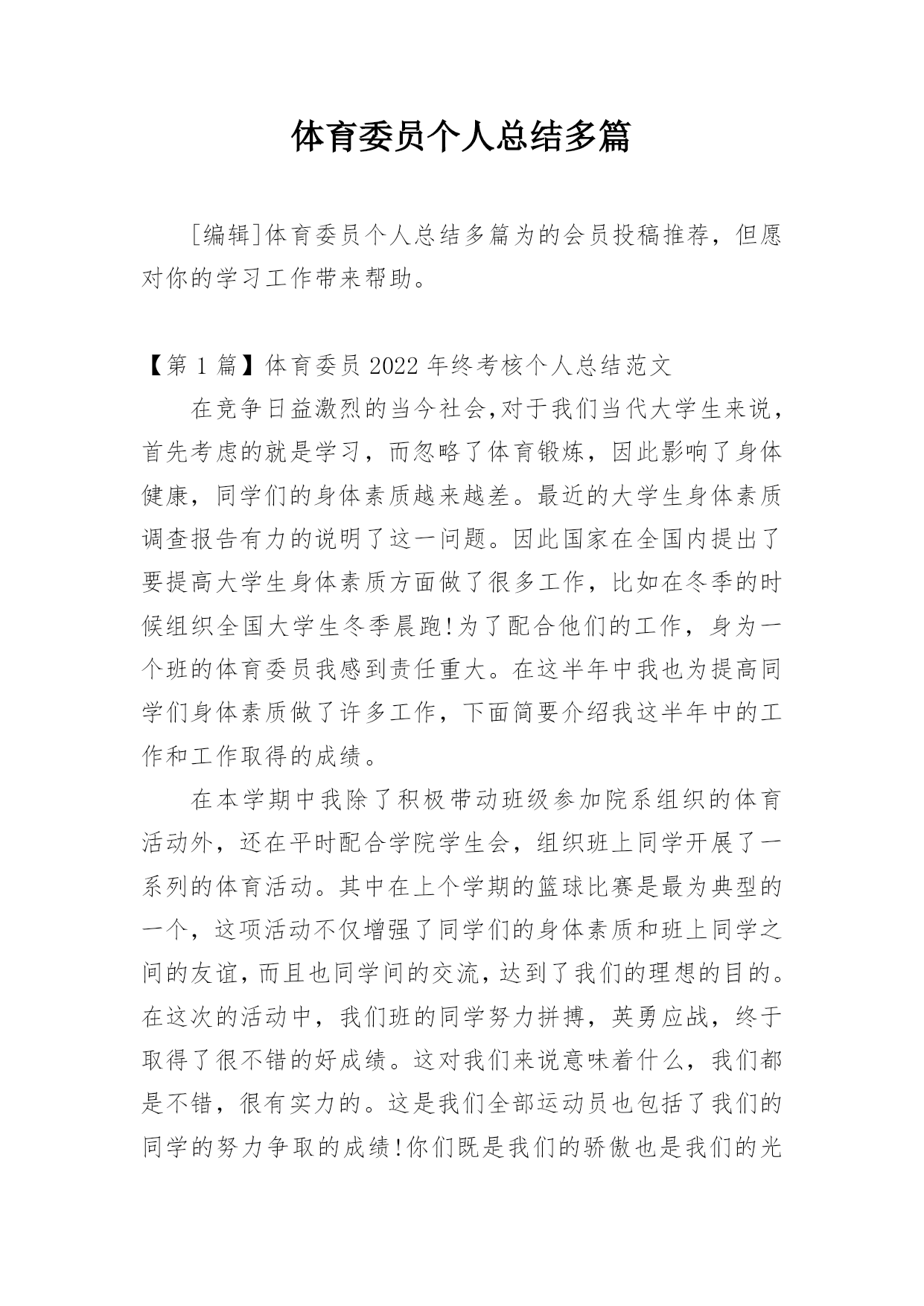 体育委员个人总结多篇

[编辑]体育委员个人总结多篇为的会员投稿推荐，但愿对你的学习工作带来帮助。

【第 1 篇】体育委员 2022 年终考核个人总结范文

在竞争日益激烈的当今社会,对于我们当代大学生来说，首先考虑的就是学习，而忽略了体育锻炼，因此影响了身体健康，同学们的身体素质越来越差。最近的大学生身体素质调查报告有力的说明了这一问题。因此国家在全国内提出了要提高大学生身体素质方面做了很多工作，比如在冬季的时候组织全国大学生冬季晨跑!为了配合他们的工作，身为一个班的体育委员我感到责任重大。在这半年中我也为提高同学们身体素质做了许多工作，下面简要介绍我这半年中的工作和工作取得的成绩。

在本学期中我除了积极带动班级参加院系组织的体育活动外，还在平时配合学院学生会，组织班上同学开展了一系列的体育活动。其中在上个学期的篮球比赛是最为典型的一个，这项活动不仅增强了同学们的身体素质和班上同学之间的友谊，而且也同学间的交流，达到了我们的理想的目的。在这次的活动中，我们班的同学努力拼搏，英勇应战，终于取得了很不错的好成绩。这对我们来说意味着什么，我们都是不错，很有实力的。这是我们全部运动员也包括了我们的同学的努力争取的成绩!你们既是我们的骄傲也是我们的光